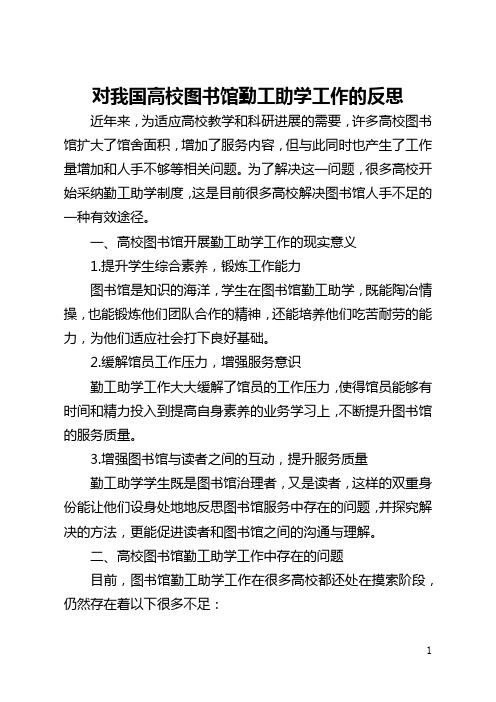 对我国高校图书馆勤工助学工作的反思

近年来，为适应高校教学和科研进展的需要，许多高校图书馆扩大了馆舍面积，增加了服务内容，但与此同时也产生了工作量增加和人手不够等相关问题。为了解决这一问题，很多高校开始采纳勤工助学制度，这是目前很多高校解决图书馆人手不足的一种有效途径。

一、高校图书馆开展勤工助学工作的现实意义

1.提升学生综合素养，锻炼工作能力

图书馆是知识的海洋，学生在图书馆勤工助学，既能陶冶情操，也能锻炼他们团队合作的精神，还能培养他们吃苦耐劳的能力，为他们适应社会打下良好基础。

2.缓解馆员工作压力，增强服务意识

勤工助学工作大大缓解了馆员的工作压力，使得馆员能够有时间和精力投入到提高自身素养的业务学习上，不断提升图书馆的服务质量。

3.增强图书馆与读者之间的互动，提升服务质量

勤工助学学生既是图书馆治理者，又是读者，这样的双重身份能让他们设身处地地反思图书馆服务中存在的问题，并探究解决的方法，更能促进读者和图书馆之间的沟通与理解。

二、高校图书馆勤工助学工作中存在的问题

目前，图书馆勤工助学工作在很多高校都还处在摸索阶段，仍然存在着以下很多不足：

1